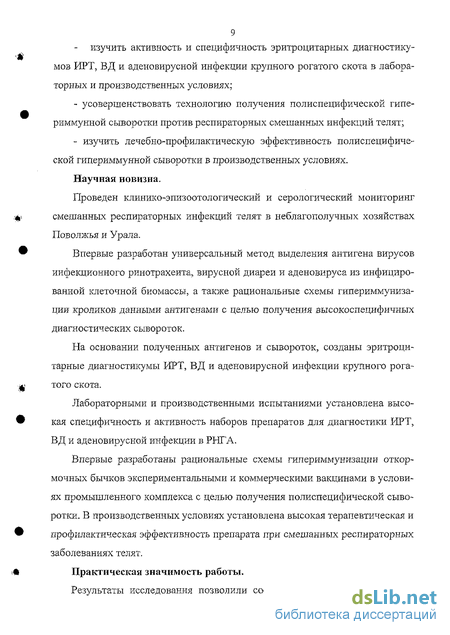 9

- изучить активность и специфичность эритроцитарных диагностикумов ИРТ, ВД и аденовирусной инфекции крупного рогатого скота в лабораторных и производственных условиях;

- усовершенствовать технологию получения полиспецифической гипериммунной сыворотки против респираторных смешанных инфекций телят;

- изучить лечебно-профилактическую эффективность полиспецифической гипериммунной сыворотки в производственных условиях.

Научная новизна.

Проведен клинико-эпизоотологический и серологический мониторинг смешанных респираторных инфекций телят в неблагополучных хозяйствах Поволжья и Урала.

Впервые разработан универсальный метод выделения антигена вирусов инфекционного ринотрахеита, вирусной диареи и аденовируса из инфицированной клеточной биомассы, а также рациональные схемы гипериммунизации кроликов данными антигенами с целью получения высокоспецифичных диагностических сывороток.

На основании полученных антигенов и сывороток, созданы эритроцитарные диагностикумы ИРТ, ВД и аденовирусной инфекции крупного рогатого скота.

Лабораторными и производственными испытаниями установлена высокая специфичность и активность наборов препаратов для диагностики ИРТ, ВД и аденовирусной инфекции в РНГА.

Впервые разработаны рациональные схемы гипериммунизации откормочных бычков экспериментальными и коммерческими вакцинами в условиях промышленного комплекса с целью получения полиспецифической сыворотки. В производственных условиях установлена высокая терапевтическая и профилактическая эффективность препарата при смешанных респираторных заболеваниях телят.

Практическая значимость работы.

Результаты исследования позволили со

dsLib.net
библиотека диссертаций